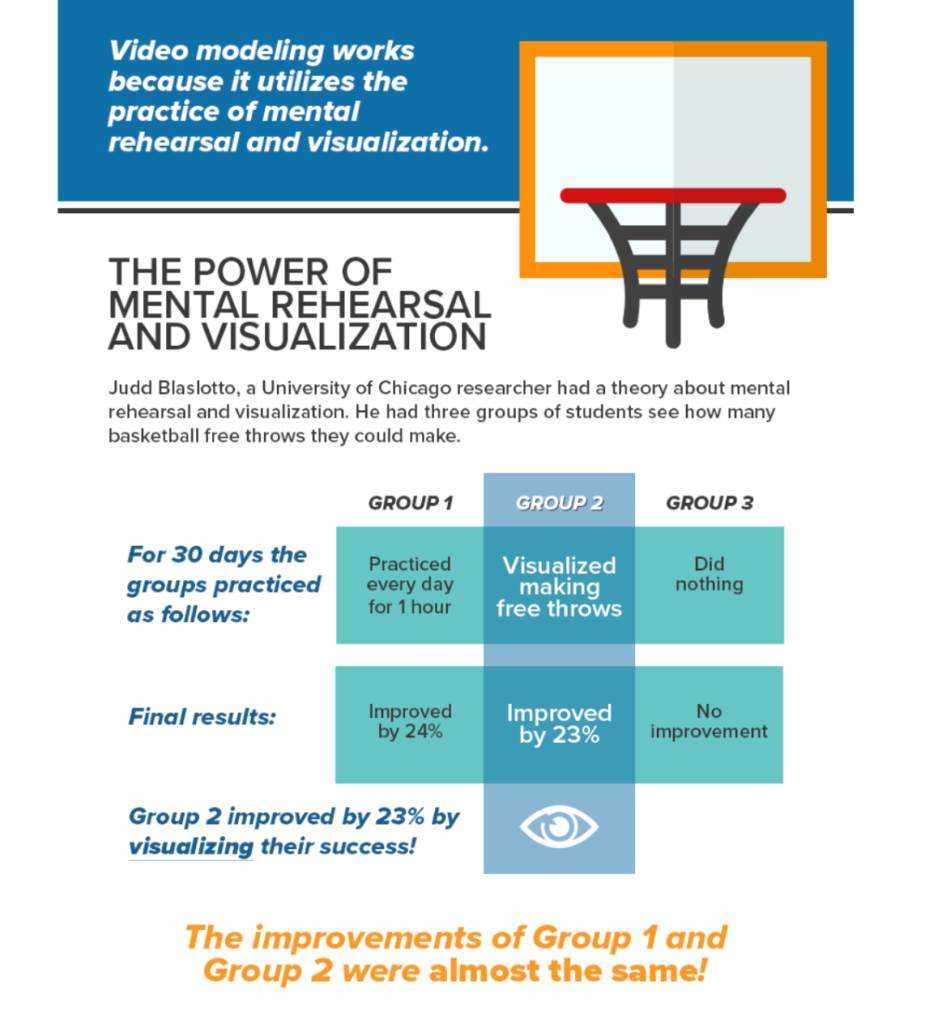 Video modeling works because it utilizes the practice of mental rehearsal and visualization.

THE POWER OF MENTAL REHEARSAL AND VISUALIZATION

Judd Blaslotto, a University of Chicago researcher had a theory about mental rehearsal and visualization. He had three groups of students see how many basketball free throws they could make.

| | GROUP 1 | GROUP 2 | GROUP 3 |
|---|---|---|---|
| For 30 days the groups practiced as follows: | Practiced every day for 1 hour | Visualized making free throws | Did nothing |
| Final results: | Improved by 24% | Improved by 23% | No improvement |

Group 2 improved by 23% by visualizing their success!

The improvements of Group 1 and Group 2 were almost the same!